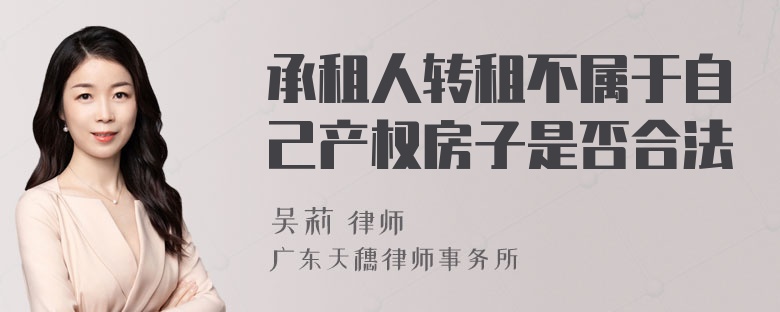 承租人转租不属于自己产权房子是否合法

吴莉 律师
广东天穗律师事务所